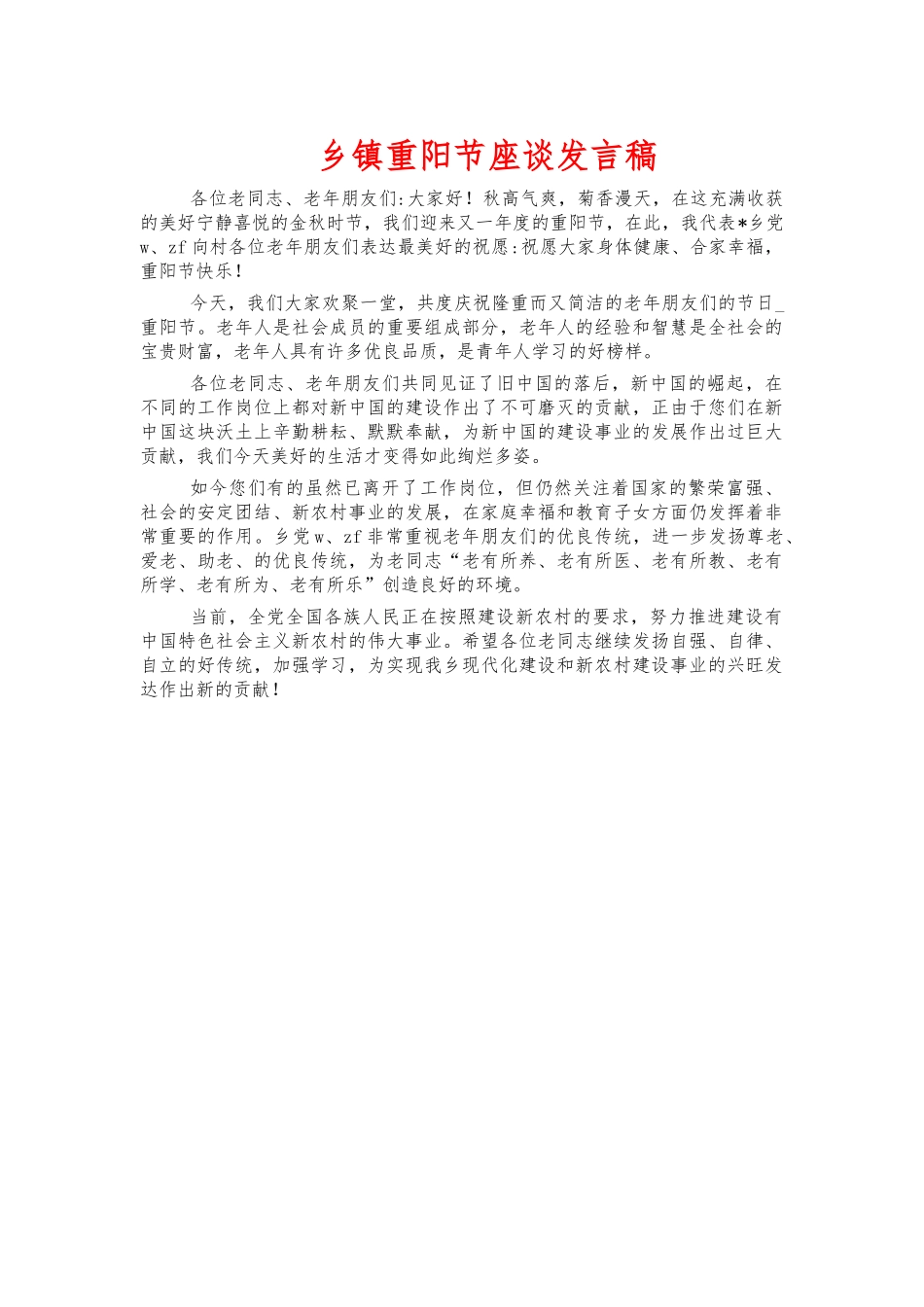 乡镇重阳节座谈发言稿

各位老同志、老年朋友们:大家好！秋高气爽，菊香漫天，在这充满收获的美好宁静喜悦的金秋时节，我们迎来又一年度的重阳节，在此，我代表*乡党w、zf向村各位老年朋友们表达最美好的祝愿:祝愿大家身体健康、合家幸福，重阳节快乐！

今天，我们大家欢聚一堂，共度庆祝隆重而又简洁的老年朋友们的节日_重阳节。老年人是社会成员的重要组成部分，老年人的经验和智慧是全社会的宝贵财富，老年人具有许多优良品质，是青年人学习的好榜样。

各位老同志、老年朋友们共同见证了旧中国的落后，新中国的崛起，在不同的工作岗位上都对新中国的建设作出了不可磨灭的贡献，正由于您们在新中国这块沃土上辛勤耕耘、默默奉献，为新中国的建设事业的发展作出过巨大贡献，我们今天美好的生活才变得如此绚烂多姿。

如今您们有的虽然已离开了工作岗位，但仍然关注着国家的繁荣富强、社会的安定团结、新农村事业的发展，在家庭幸福和教育子女方面仍发挥着非常重要的作用。乡党w、zf非常重视老年朋友们的优良传统，进一步发扬尊老、爱老、助老、的优良传统，为老同志“老有所养、老有所医、老有所教、老有所学、老有所为、老有所乐”创造良好的环境。

当前，全党全国各族人民正在按照建设新农村的要求，努力推进建设有中国特色社会主义新农村的伟大事业。希望各位老同志继续发扬自强、自律、自立的好传统，加强学习，为实现我乡现代化建设和新农村建设事业的兴旺发达作出新的贡献！